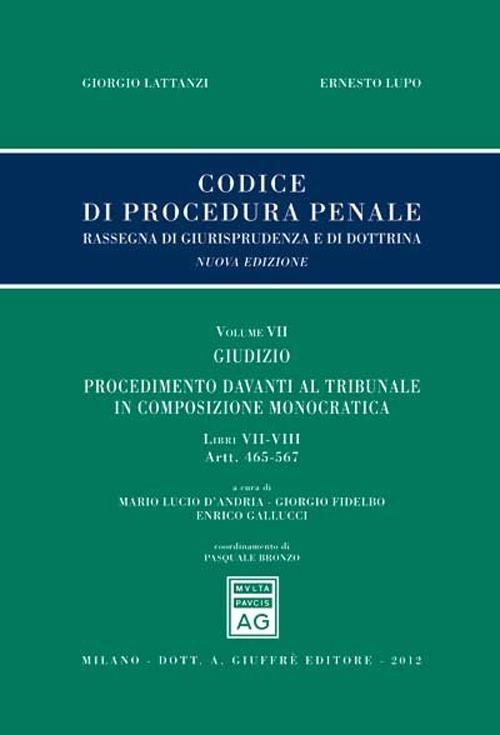 GIORGIO LATTANZI

ERNESTO LUPO

CODICE
DI PROCEDURA PENALE
RASSEGNA DI GIURISPRUDENZA E DI DOTTRINA
NUOVA EDIZIONE

VOLUME VII
GIUDIZIO
PROCEDIMENTO DAVANTI AL TRIBUNALE IN COMPOSIZIONE MONOCRATICA
LIBRI VII-VIII
Artt. 465-567

a cura di
MARIO LUCIO D'ANDRIA - GIORGIO FIDELBO
ENRICO GALLUCCI

coordinamento di
PASQUALE BRONZO

MVLTA PAVCIS AG

MILANO - DOTT. A. GIUFFRÈ EDITORE - 2012